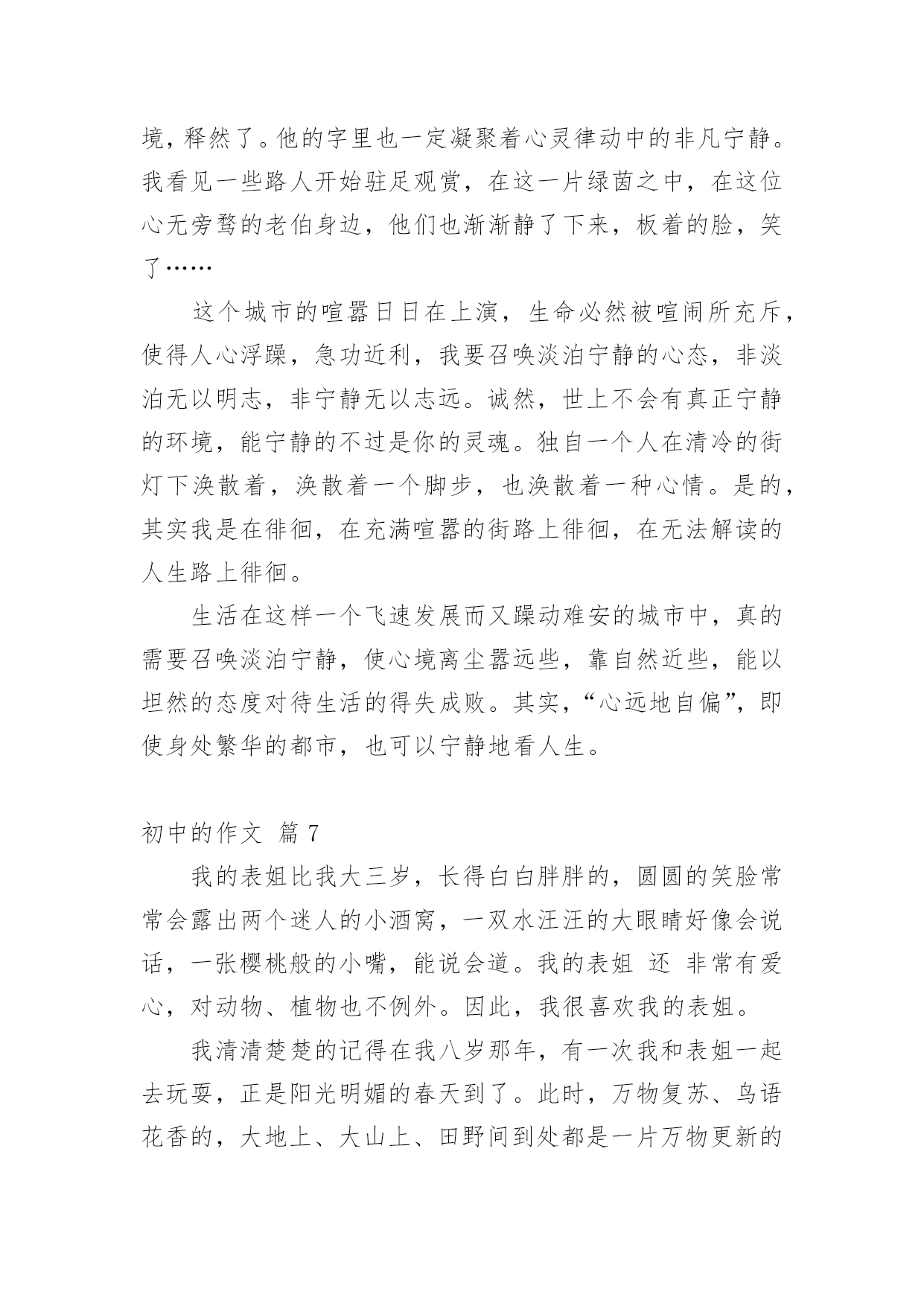 境，释然了。他的字里也一定凝聚着心灵律动中的非凡宁静。我看见一些路人开始驻足观赏，在这一片绿茵之中，在这位心无旁骛的老伯身边，他们也渐渐静了下来，板着的脸，笑了……

这个城市的喧嚣日日在上演，生命必然被喧闹所充斥，使得人心浮躁，急功近利，我要召唤淡泊宁静的心态，非淡泊无以明志，非宁静无以志远。诚然，世上不会有真正宁静的环境，能宁静的不过是你的灵魂。独自一个人在清冷的街灯下涣散着，涣散着一个脚步，也涣散着一种心情。是的，其实我是在徘徊，在充满喧嚣的街路上徘徊，在无法解读的人生路上徘徊。

生活在这样一个飞速发展而又躁动难安的城市中，真的需要召唤淡泊宁静，使心境离尘嚣远些，靠自然近些，能以坦然的态度对待生活的得失成败。其实，“心远地自偏”，即使身处繁华的都市，也可以宁静地看人生。

初中的作文 篇 7

我的表姐比我大三岁，长得白白胖胖的，圆圆的笑脸常常会露出两个迷人的小酒窝，一双水汪汪的大眼睛好像会说话，一张樱桃般的小嘴，能说会道。我的表姐 还 非常有爱心，对动物、植物也不例外。因此，我很喜欢我的表姐。

我清清楚楚的记得在我八岁那年，有一次我和表姐一起去玩耍，正是阳光明媚的春天到了。此时，万物复苏、鸟语花香的，大地上、大山上、田野间到处都是一片万物更新的